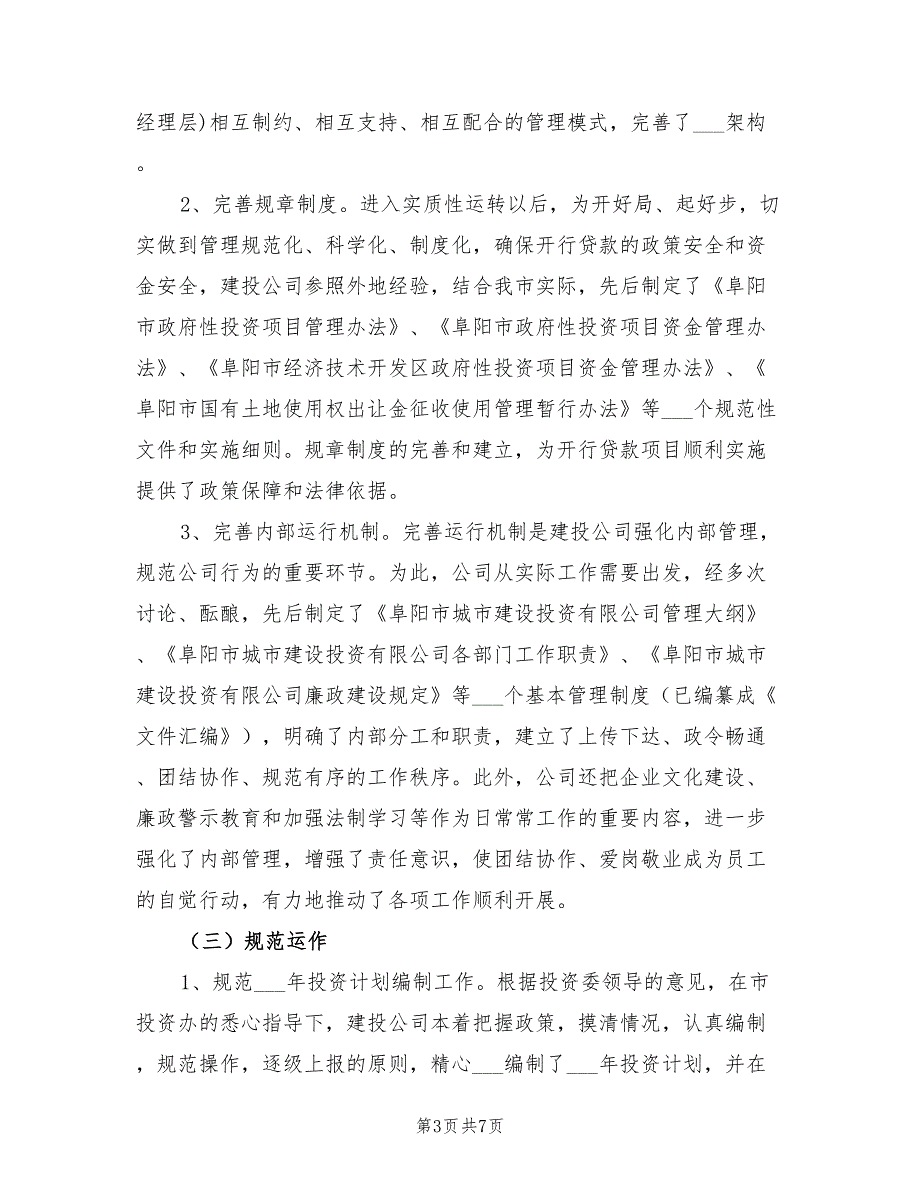 经理层)相互制约、相互支持、相互配合的管理模式，完善了___架构。

2、完善规章制度。进入实质性运转以后，为开好局、起好步，切实做到管理规范化、科学化、制度化，确保开行贷款的政策安全和资金安全，建投公司参照外地经验，结合我市实际，先后制定了《阜阳市政府性投资项目管理办法》、《阜阳市政府性投资项目资金管理办法》、《阜阳市经济技术开发区政府性投资项目资金管理办法》、《阜阳市国有土地使用权出让金征收使用管理暂行办法》等___个规范性文件和实施细则。规章制度的完善和建立，为开行贷款项目顺利实施提供了政策保障和法律依据。

3、完善内部运行机制。完善运行机制是建投公司强化内部管理，规范公司行为的重要环节。为此，公司从实际工作需要出发，经多次讨论、酝酿，先后制定了《阜阳市城市建设投资有限公司管理大纲》、《阜阳市城市建设投资有限公司各部门工作职责》、《阜阳市城市建设投资有限公司廉政建设规定》等___个基本管理制度（已编纂成《文件汇编》），明确了内部分工和职责，建立了上传下达、政令畅通、团结协作、规范有序的工作秩序。此外，公司还把企业文化建设、廉政警示教育和加强法制学习等作为日常常工作的重要内容，进一步强化了内部管理，增强了责任意识，使团结协作、爱岗敬业成为员工的自觉行动，有力地推动了各项工作顺利开展。

（三）规范运作

1、规范___年投资计划编制工作。根据投资委领导的意见，在市投资办的悉心指导下，建投公司本着把握政策，摸清情况，认真编制，规范操作，逐级上报的原则，精心___编制了___年投资计划，并在

第3页 共7页